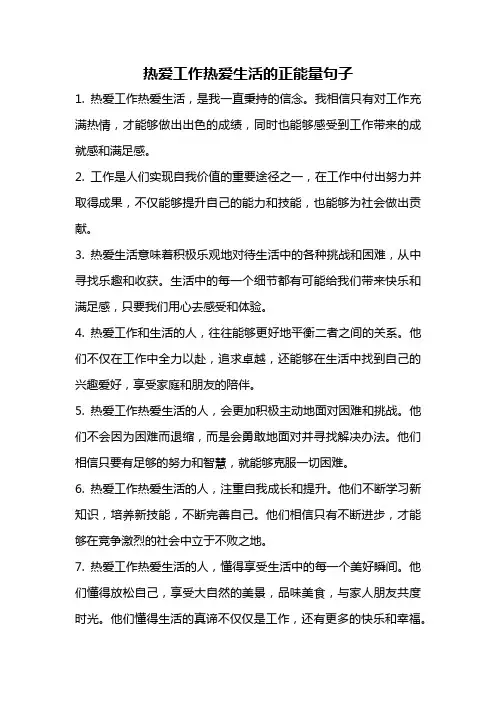 热爱工作热爱生活的正能量句子

1. 热爱工作热爱生活，是我一直秉持的信念。我相信只有对工作充满热情，才能够做出出色的成绩，同时也能够感受到工作带来的成就感和满足感。

2. 工作是人们实现自我价值的重要途径之一，在工作中付出努力并取得成果，不仅能够提升自己的能力和技能，也能够为社会做出贡献。

3. 热爱生活意味着积极乐观地对待生活中的各种挑战和困难，从中寻找乐趣和收获。生活中的每一个细节都有可能给我们带来快乐和满足感，只要我们用心去感受和体验。

4. 热爱工作和生活的人，往往能够更好地平衡二者之间的关系。他们不仅在工作中全力以赴，追求卓越，还能够在生活中找到自己的兴趣爱好，享受家庭和朋友的陪伴。

5. 热爱工作热爱生活的人，会更加积极主动地面对困难和挑战。他们不会因为困难而退缩，而是会勇敢地面对并寻找解决办法。他们相信只要有足够的努力和智慧，就能够克服一切困难。

6. 热爱工作热爱生活的人，注重自我成长和提升。他们不断学习新知识，培养新技能，不断完善自己。他们相信只有不断进步，才能够在竞争激烈的社会中立于不败之地。

7. 热爱工作热爱生活的人，懂得享受生活中的每一个美好瞬间。他们懂得放松自己，享受大自然的美景，品味美食，与家人朋友共度时光。他们懂得生活的真谛不仅仅是工作，还有更多的快乐和幸福。